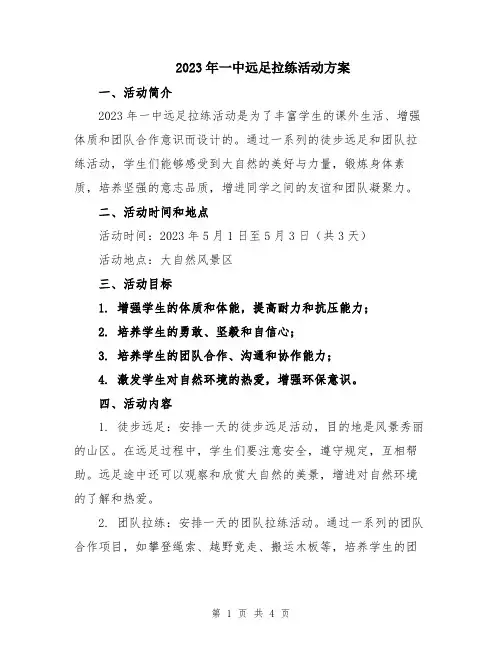 2023年一中远足拉练活动方案

一、活动简介

2023年一中远足拉练活动是为了丰富学生的课外生活、增强体质和团队合作意识而设计的。通过一系列的徒步远足和团队拉练活动，学生们能够感受到大自然的美好与力量，锻炼身体素质，培养坚强的意志品质，增进同学之间的友谊和团队凝聚力。

二、活动时间和地点

活动时间：2023年5月1日至5月3日（共3天）

活动地点：大自然风景区

三、活动目标

1. 增强学生的体质和体能，提高耐力和抗压能力；

2. 培养学生的勇敢、坚毅和自信心；

3. 培养学生的团队合作、沟通和协作能力；

4. 激发学生对自然环境的热爱，增强环保意识。

四、活动内容

1. 徒步远足：安排一天的徒步远足活动，目的地是风景秀丽的山区。在远足过程中，学生们要注意安全，遵守规定，互相帮助。远足途中还可以观察和欣赏大自然的美景，增进对自然环境的了解和热爱。

2. 团队拉练：安排一天的团队拉练活动。通过一系列的团队合作项目，如攀登绳索、越野竞走、搬运木板等，培养学生的团

第 1 页 共 4 页